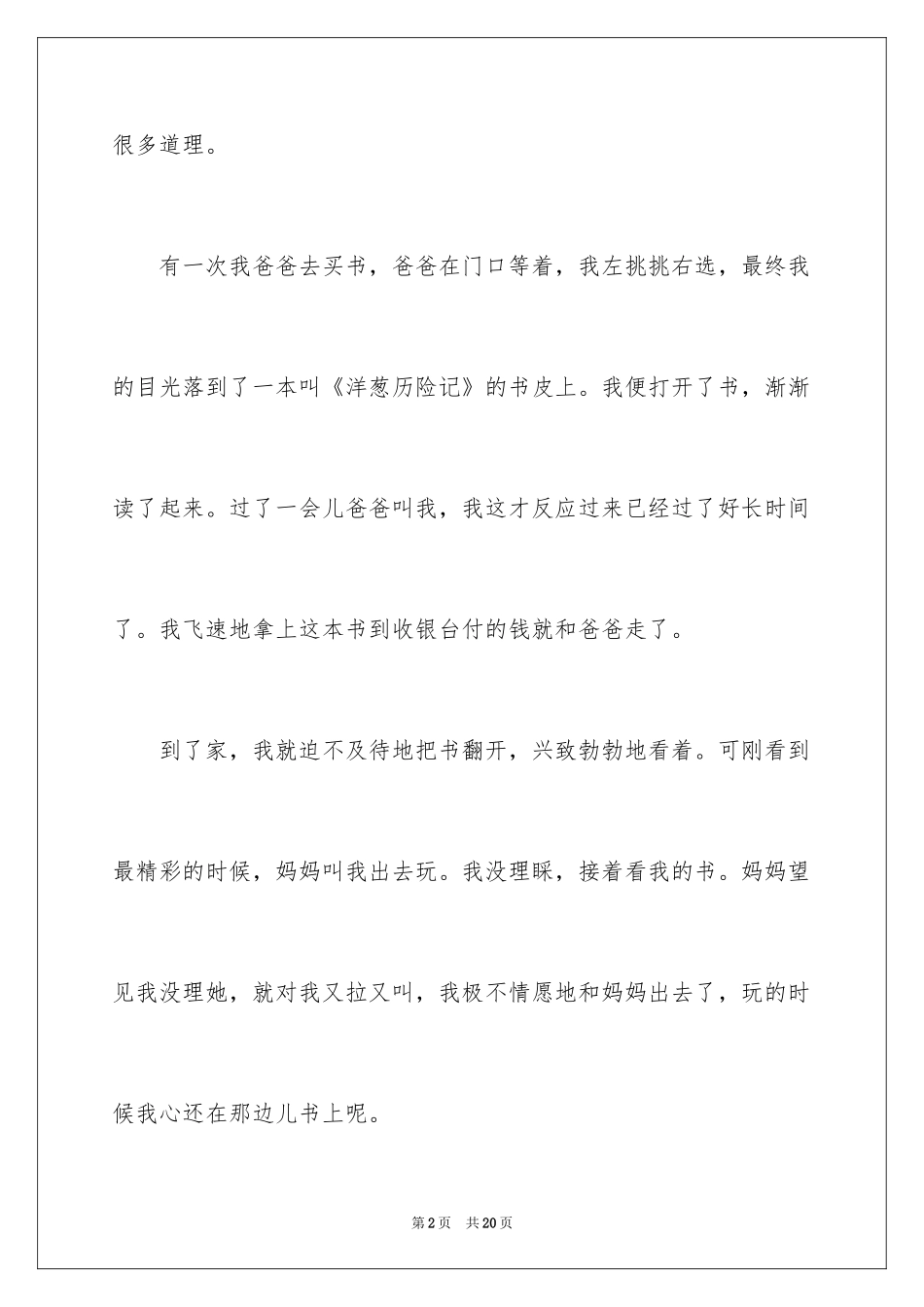 很多道理。

有一次我爸爸去买书，爸爸在门口等着，我左挑挑右选，最终我的目光落到了一本叫《洋葱历险记》的书皮上。我便打开了书，渐渐读了起来。过了一会儿爸爸叫我，我这才反应过来已经过了好长时间了。我飞速地拿上这本书到收银台付的钱就和爸爸走了。

到了家，我就迫不及待地把书翻开，兴致勃勃地看着。可刚看到最精彩的时候，妈妈叫我出去玩。我没理睬，接着看我的书。妈妈望见我没理她，就对我又拉又叫，我极不情愿地和妈妈出去了，玩的时候我心还在那边儿书上呢。

第2页　共20页